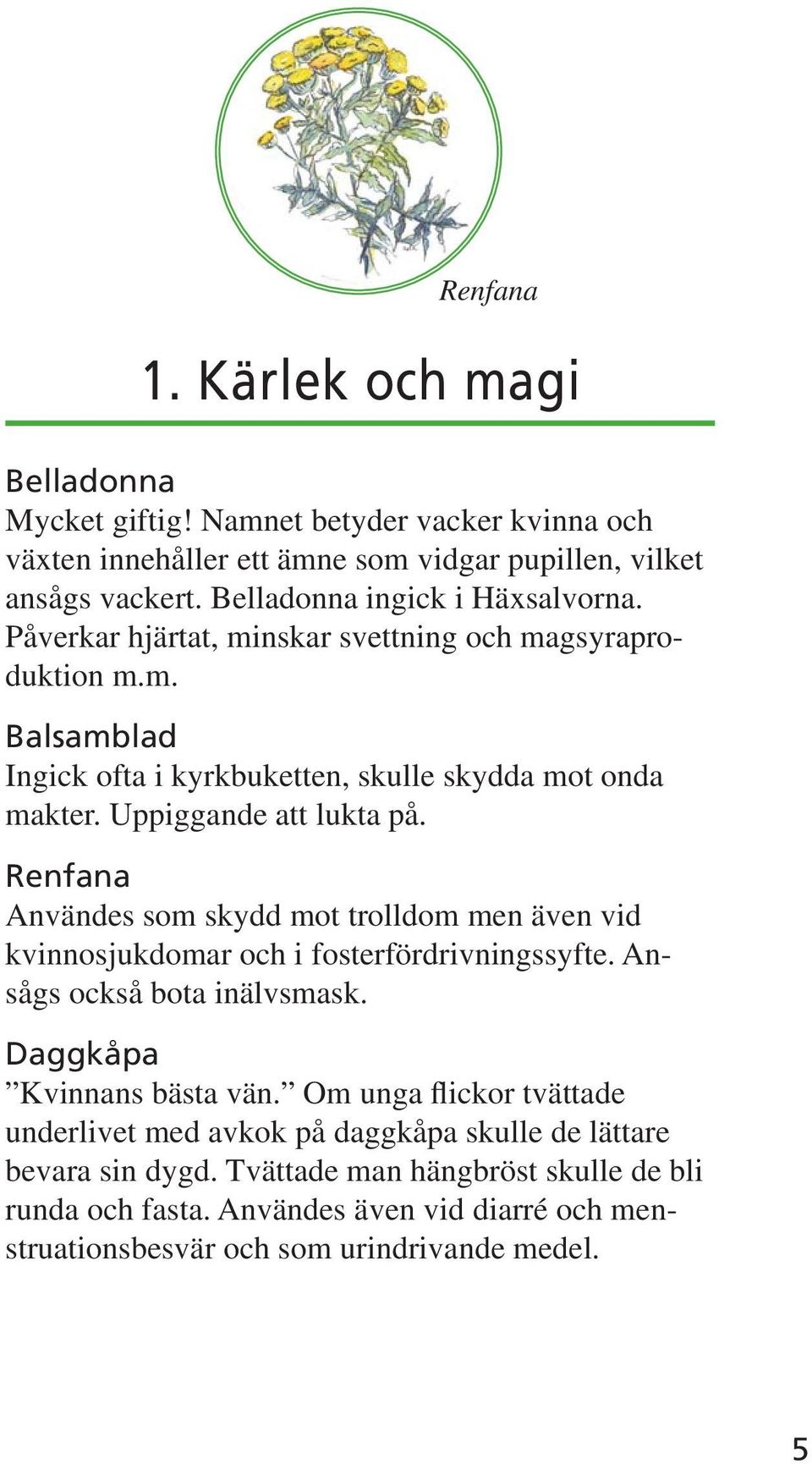 Renfana

1. Kärlek och magi

Belladonna
Mycket giftig! Namnet betyder vacker kvinna och växten innehåller ett ämne som vidgar pupillen, vilket ansågs vackert. Belladonna ingick i Häxsalvorna. Påverkar hjärtat, minskar svettning och magsyraproduktion m.m.

Balsamblad
Ingick ofta i kyrkbuketten, skulle skydda mot onda makter. Uppiggande att lukta på.

Renfana
Användes som skydd mot trolldom men även vid kvinnosjukdomar och i fosterfördrivningssyfte. Ansågs också bota inälvsmask.

Daggkåpa
”Kvinnans bästa vän.” Om unga flickor tvättade underlivet med avkok på daggkåpa skulle de lättare bevara sin dygd. Tvättade man hängbröst skulle de bli runda och fasta. Användes även vid diarré och menstruationsbesvär och som urindrivande medel.

5